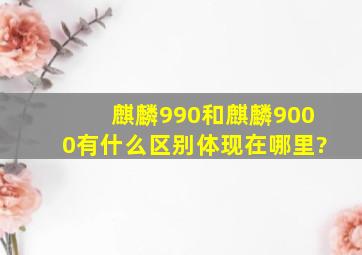 麒麟990和麒麟9000有什么区别体现在哪里?